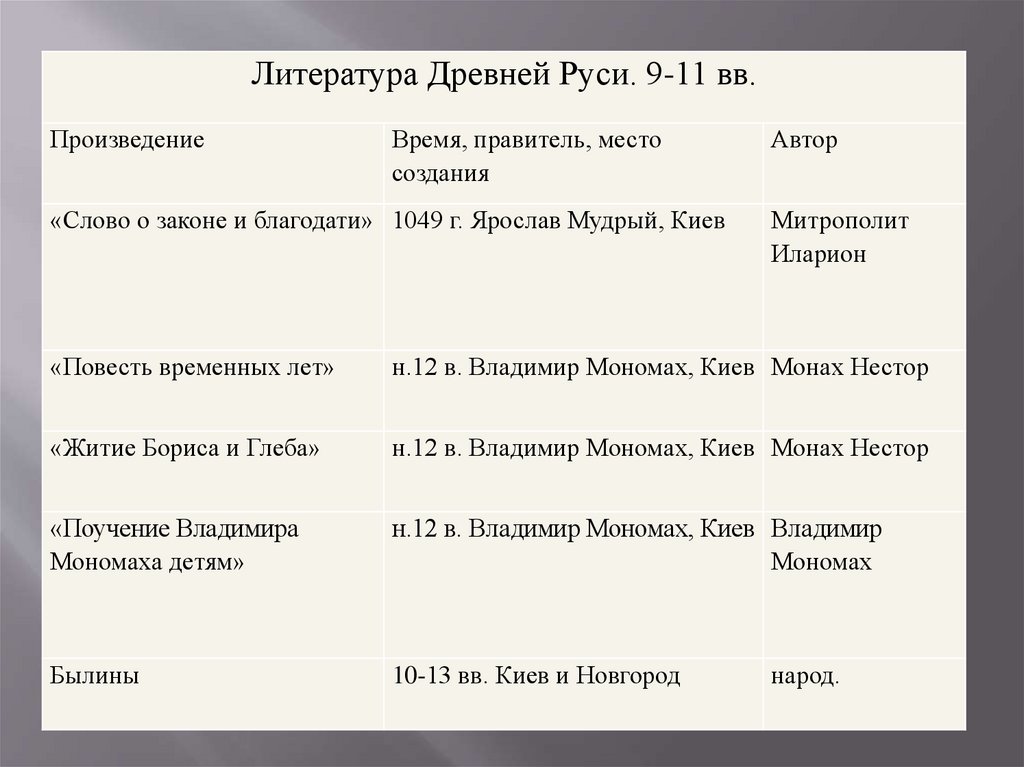 Литература Древней Руси. 9-11 вв.

| Произведение | Время, правитель, место создания | Автор |
|---|---|---|
| «Слово о законе и благодати» | 1049 г. Ярослав Мудрый, Киев | Митрополит Иларион |
| «Повесть временных лет» | н.12 в. Владимир Мономах, Киев | Монах Нестор |
| «Житие Бориса и Глеба» | н.12 в. Владимир Мономах, Киев | Монах Нестор |
| «Поучение Владимира Мономаха детям» | н.12 в. Владимир Мономах, Киев | Владимир Мономах |
| Былины | 10-13 вв. Киев и Новгород | народ. |